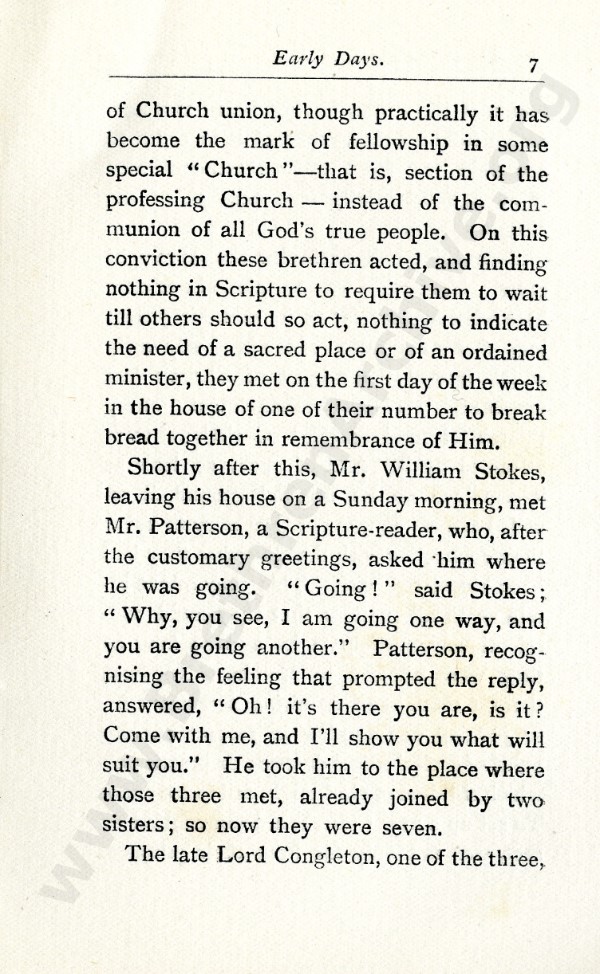 Early Days. 7

of Church union, though practically it has become the mark of fellowship in some special "Church"—that is, section of the professing Church — instead of the communion of all God's true people. On this conviction these brethren acted, and finding nothing in Scripture to require them to wait till others should so act, nothing to indicate the need of a sacred place or of an ordained minister, they met on the first day of the week in the house of one of their number to break bread together in remembrance of Him.

Shortly after this, Mr. William Stokes, leaving his house on a Sunday morning, met Mr. Patterson, a Scripture-reader, who, after the customary greetings, asked him where he was going. "Going!" said Stokes; "Why, you see, I am going one way, and you are going another." Patterson, recognising the feeling that prompted the reply, answered, "Oh! it's there you are, is it? Come with me, and I'll show you what will suit you." He took him to the place where those three met, already joined by two sisters; so now they were seven.

The late Lord Congleton, one of the three,